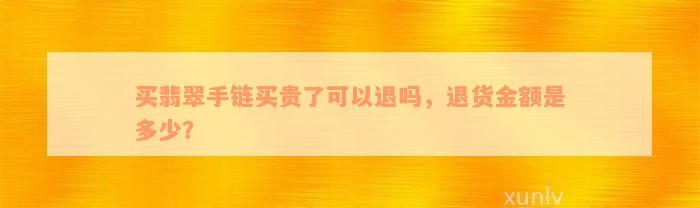 买翡翠手链买贵了可以退吗，退货金额是多少?

xunlv